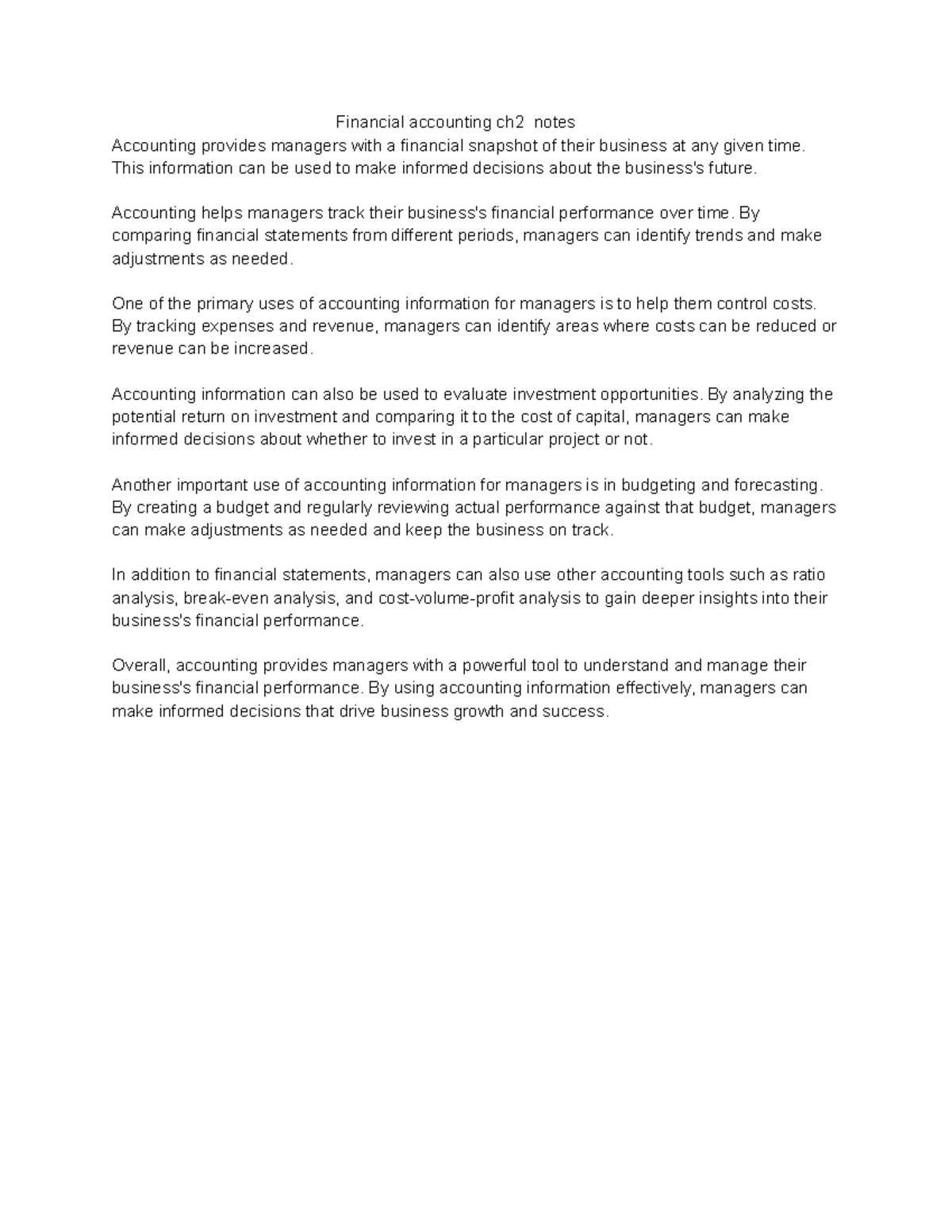 Financial accounting ch2 notes

Accounting provides managers with a financial snapshot of their business at any given time. This information can be used to make informed decisions about the business's future.

Accounting helps managers track their business's financial performance over time. By comparing financial statements from different periods, managers can identify trends and make adjustments as needed.

One of the primary uses of accounting information for managers is to help them control costs. By tracking expenses and revenue, managers can identify areas where costs can be reduced or revenue can be increased.

Accounting information can also be used to evaluate investment opportunities. By analyzing the potential return on investment and comparing it to the cost of capital, managers can make informed decisions about whether to invest in a particular project or not.

Another important use of accounting information for managers is in budgeting and forecasting. By creating a budget and regularly reviewing actual performance against that budget, managers can make adjustments as needed and keep the business on track.

In addition to financial statements, managers can also use other accounting tools such as ratio analysis, break-even analysis, and cost-volume-profit analysis to gain deeper insights into their business's financial performance.

Overall, accounting provides managers with a powerful tool to understand and manage their business's financial performance. By using accounting information effectively, managers can make informed decisions that drive business growth and success.